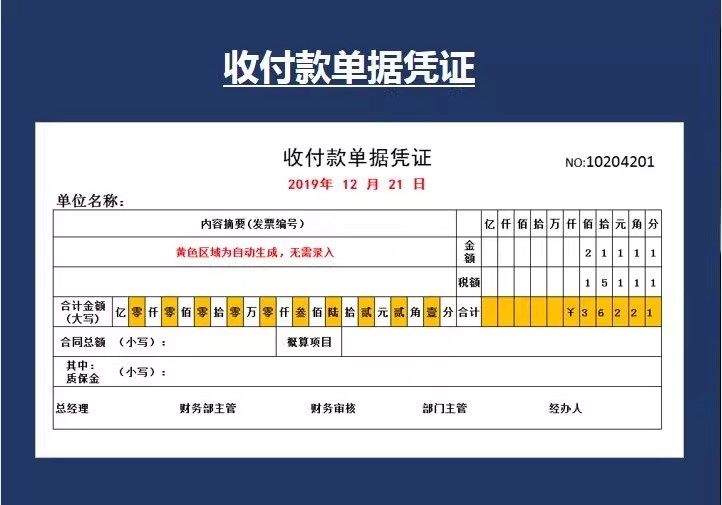 收付款单据凭证

收付款单据凭证

NO:10204201

2019年 12 月 21 日

单位名称:

内容摘要(发票编号)

亿 仟 佰 拾 万 仟 佰 拾 元 角 分

黄色区域为自动生成,无需录入

金额 2 1 1 1 1

税额 1 5 1 1 1

合计金额(大写) 亿 零 仟 零 佰 零 拾 零 万 零 仟 叁 佰 陆 拾 贰 元 贰 角 壹 分

合计 ¥ 3 6 2 2 1

合同总额 (小写):

概算项目

其中:质保金 (小写):

总经理 财务部主管 财务审核 部门主管 经办人